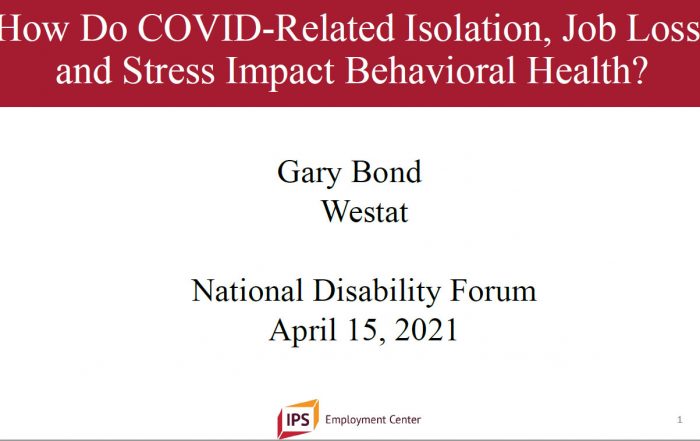 How Do COVID-Related Isolation, Job Loss and Stress Impact Behavioral Health?

Gary Bond
Westat

National Disability Forum
April 15, 2021

IPS Employment Center

1